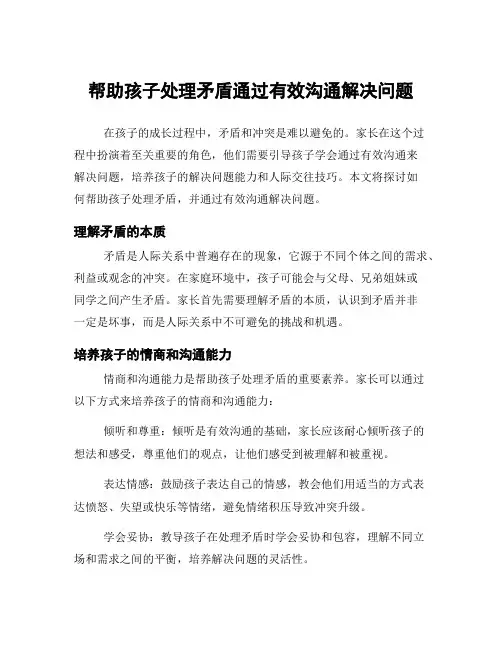 帮助孩子处理矛盾通过有效沟通解决问题

在孩子的成长过程中，矛盾和冲突是难以避免的。家长在这个过程中扮演着至关重要的角色，他们需要引导孩子学会通过有效沟通来解决问题，培养孩子的解决问题能力和人际交往技巧。本文将探讨如何帮助孩子处理矛盾，并通过有效沟通解决问题。

理解矛盾的本质

矛盾是人际关系中普遍存在的现象，它源于不同个体之间的需求、利益或观念的冲突。在家庭环境中，孩子可能会与父母、兄弟姐妹或同学之间产生矛盾。家长首先需要理解矛盾的本质，认识到矛盾并非一定是坏事，而是人际关系中不可避免的挑战和机遇。

培养孩子的情商和沟通能力

情商和沟通能力是帮助孩子处理矛盾的重要素养。家长可以通过以下方式来培养孩子的情商和沟通能力：

倾听和尊重：倾听是有效沟通的基础，家长应该耐心倾听孩子的想法和感受，尊重他们的观点，让他们感受到被理解和被重视。

表达情感：鼓励孩子表达自己的情感，教会他们用适当的方式表达愤怒、失望或快乐等情绪，避免情绪积压导致冲突升级。

学会妥协：教导孩子在处理矛盾时学会妥协和包容，理解不同立场和需求之间的平衡，培养解决问题的灵活性。